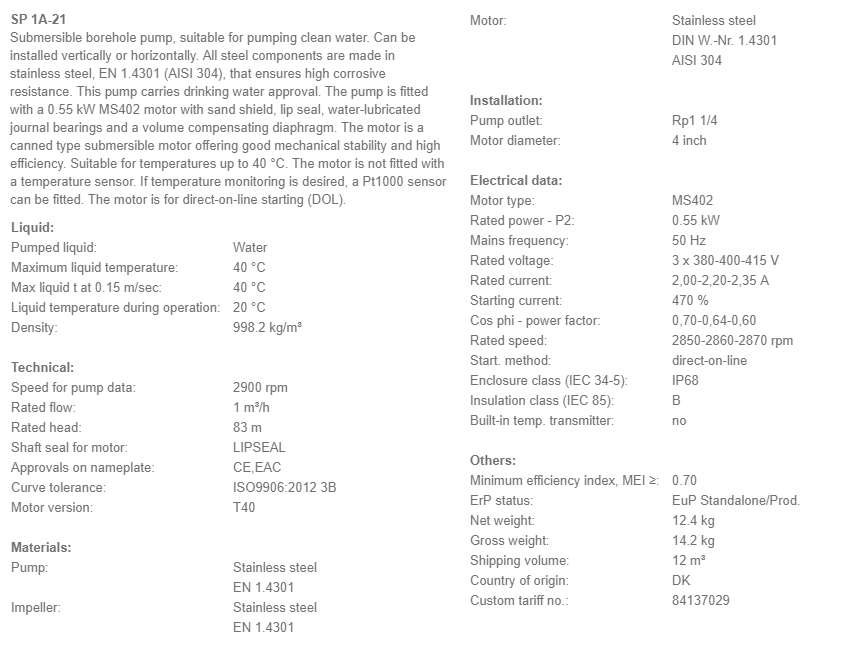 SP 1A-21
Submersible borehole pump, suitable for pumping clean water. Can be installed vertically or horizontally. All steel components are made in stainless steel, EN 1.4301 (AISI 304), that ensures high corrosive resistance. This pump carries drinking water approval. The pump is fitted with a 0.55 kW MS402 motor with sand shield, lip seal, water-lubricated journal bearings and a volume compensating diaphragm. The motor is a canned type submersible motor offering good mechanical stability and high efficiency. Suitable for temperatures up to 40 °C. The motor is not fitted with a temperature sensor. If temperature monitoring is desired, a Pt1000 sensor can be fitted. The motor is for direct-on-line starting (DOL).

Liquid:

| | |
|---|---|
| Pumped liquid: | Water |
| Maximum liquid temperature: | 40 °C |
| Max liquid t at 0.15 m/sec: | 40 °C |
| Liquid temperature during operation: | 20 °C |
| Density: | 998.2 kg/m³ |

Technical:

| | |
|---|---|
| Speed for pump data: | 2900 rpm |
| Rated flow: | 1 m³/h |
| Rated head: | 83 m |
| Shaft seal for motor: | LIPSEAL |
| Approvals on nameplate: | CE,EAC |
| Curve tolerance: | ISO9906:2012 3B |
| Motor version: | T40 |

Materials:

| | |
|---|---|
| Pump: | Stainless steel EN 1.4301 |
| Impeller: | Stainless steel EN 1.4301 |
| Motor: | Stainless steel DIN W.-Nr. 1.4301 AISI 304 |

Installation:

| | |
|---|---|
| Pump outlet: | Rp1 1/4 |
| Motor diameter: | 4 inch |

Electrical data:

| | |
|---|---|
| Motor type: | MS402 |
| Rated power - P2: | 0.55 kW |
| Mains frequency: | 50 Hz |
| Rated voltage: | 3 x 380-400-415 V |
| Rated current: | 2,00-2,20-2,35 A |
| Starting current: | 470 % |
| Cos phi - power factor: | 0,70-0,64-0,60 |
| Rated speed: | 2850-2860-2870 rpm |
| Start. method: | direct-on-line |
| Enclosure class (IEC 34-5): | IP68 |
| Insulation class (IEC 85): | B |
| Built-in temp. transmitter: | no |

Others:

| | |
|---|---|
| Minimum efficiency index, MEI ≥: | 0.70 |
| ErP status: | EuP Standalone/Prod. |
| Net weight: | 12.4 kg |
| Gross weight: | 14.2 kg |
| Shipping volume: | 12 m³ |
| Country of origin: | DK |
| Custom tariff no.: | 84137029 |